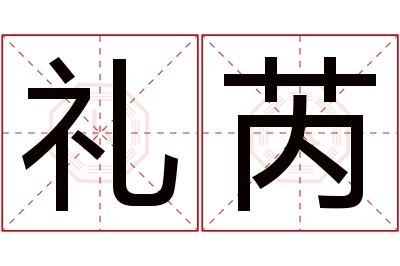 礼芮